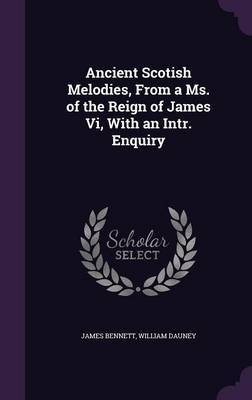 Ancient Scotish Melodies, From a Ms. of the Reign of James Vi, With an Intr. Enquiry

Scholar
SELECT

JAMES BENNETT, WILLIAM DAUNEY